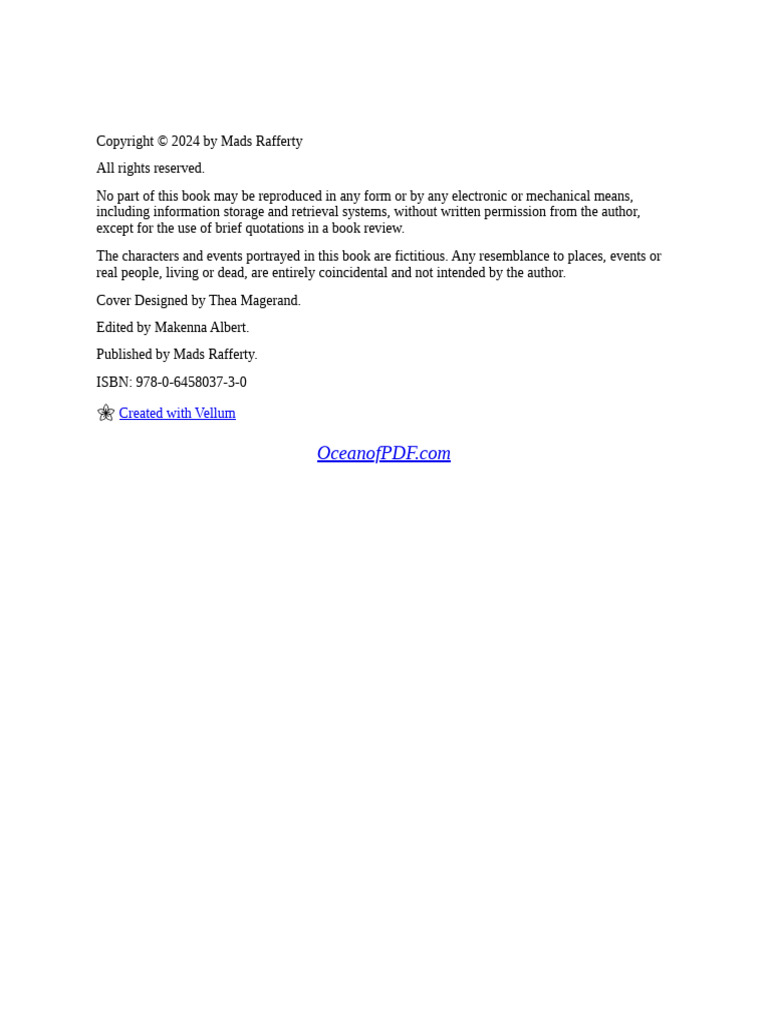 Copyright © 2024 by Mads Rafferty

All rights reserved.

No part of this book may be reproduced in any form or by any electronic or mechanical means, including information storage and retrieval systems, without written permission from the author, except for the use of brief quotations in a book review.

The characters and events portrayed in this book are fictitious. Any resemblance to places, events or real people, living or dead, are entirely coincidental and not intended by the author.

Cover Designed by Thea Magerand.

Edited by Makenna Albert.

Published by Mads Rafferty.

ISBN: 978-0-6458037-3-0

Created with Vellum

OceanofPDF.com